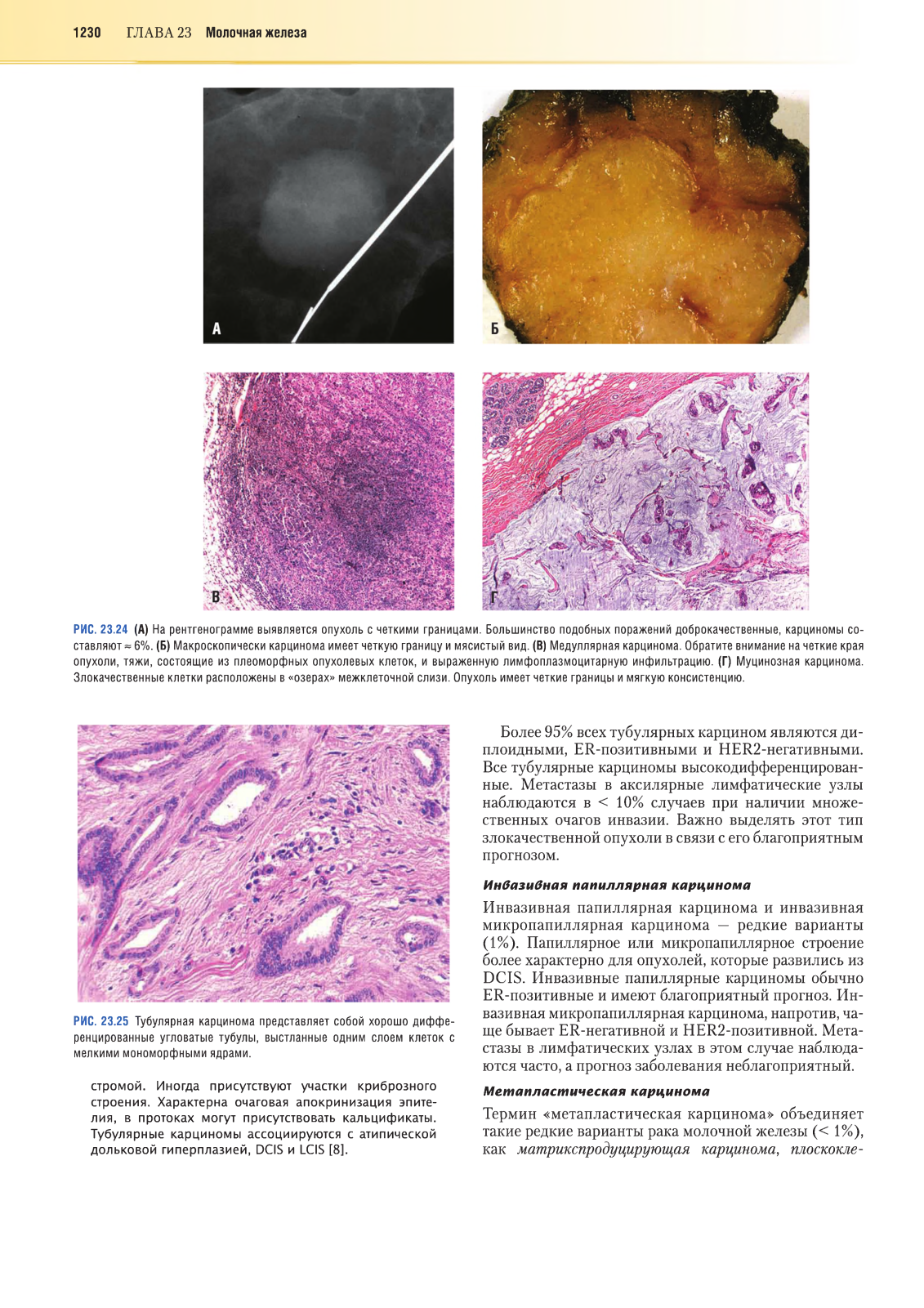 1230 ГЛАВА 23 Молочная железа

А

Б

В

Г

РИС. 23.24 (А) На рентгенограмме выявляется опухоль с четкими границами. Большинство подобных поражений доброкачественные, карциномы составляют ≈ 6%. (Б) Макроскопически карцинома имеет четкую границу и мясистый вид. (В) Медуллярная карцинома. Обратите внимание на четкие края опухоли, тяжи, состоящие из плеоморфных опухолевых клеток, и выраженную лимфоплазмоцитарную инфильтрацию. (Г) Муцинозная карцинома. Злокачественные клетки расположены в «озерах» межклеточной слизи. Опухоль имеет четкие границы и мягкую консистенцию.

РИС. 23.25 Тубулярная карцинома представляет собой хорошо дифференцированные угловатые тубулы, выстланные одним слоем клеток с мелкими мономорфными ядрами.

стромой. Иногда присутствуют участки криброзного строения. Характерна очаговая апокринизация эпителия, в протоках могут присутствовать кальцификаты. Тубулярные карциномы ассоциируются с атипической дольковой гиперплазией, DCIS и LCIS [8].

Более 95% всех тубулярных карцином являются диплоидными, ER-позитивными и HER2-негативными. Все тубулярные карциномы высокодифференцированные. Метастазы в аксилярные лимфатические узлы наблюдаются в < 10% случаев при наличии множественных очагов инвазии. Важно выделять этот тип злокачественной опухоли в связи с его благоприятным прогнозом.

Инвазивная папиллярная карцинома

Инвазивная папиллярная карцинома и инвазивная микропапиллярная карцинома — редкие варианты (1%). Папиллярное или микропапиллярное строение более характерно для опухолей, которые развились из DCIS. Инвазивные папиллярные карциномы обычно ER-позитивные и имеют благоприятный прогноз. Инвазивная микропапиллярная карцинома, напротив, чаще бывает ER-негативной и HER2-позитивной. Метастазы в лимфатических узлах в этом случае наблюдаются часто, а прогноз заболевания неблагоприятный.

Метапластическая карцинома

Термин «метапластическая карцинома» объединяет такие редкие варианты рака молочной железы (< 1%), как матрикспродуцирующая карцинома, плоскокле-